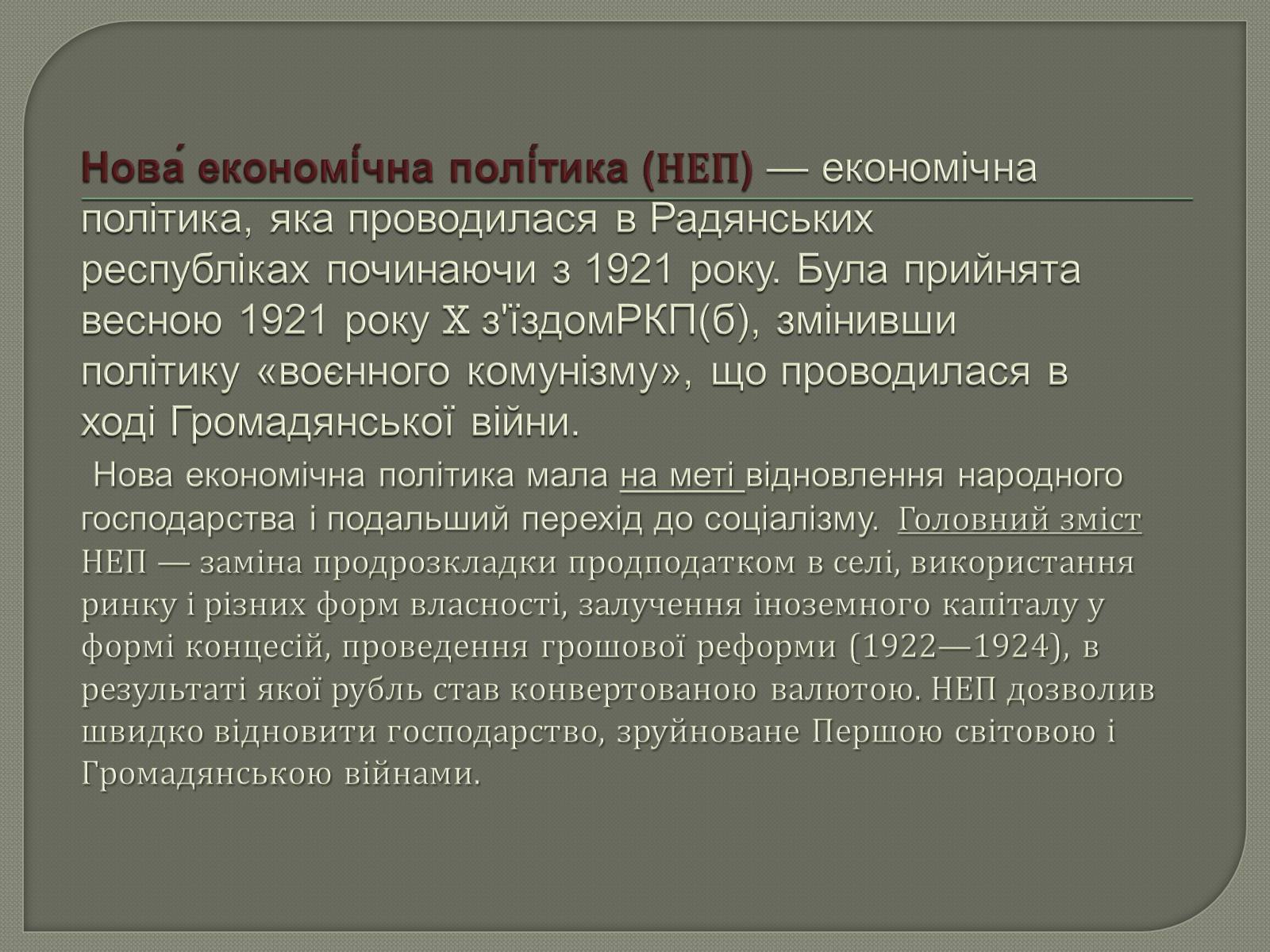 Нова́ економі́чна полі́тика (НЕП) — економічна політика, яка проводилася в Радянських республіках починаючи з 1921 року. Була прийнята весною 1921 року X з'їздомРКП(б), змінивши політику «воєнного комунізму», що проводилася в ході Громадянської війни.

Нова економічна політика мала на меті відновлення народного господарства і подальший перехід до соціалізму. Головний зміст НЕП — заміна продрозкладки продподатком в селі, використання ринку і різних форм власності, залучення іноземного капіталу у формі концесій, проведення грошової реформи (1922—1924), в результаті якої рубль став конвертованою валютою. НЕП дозволив швидко відновити господарство, зруйноване Першою світовою і Громадянською війнами.